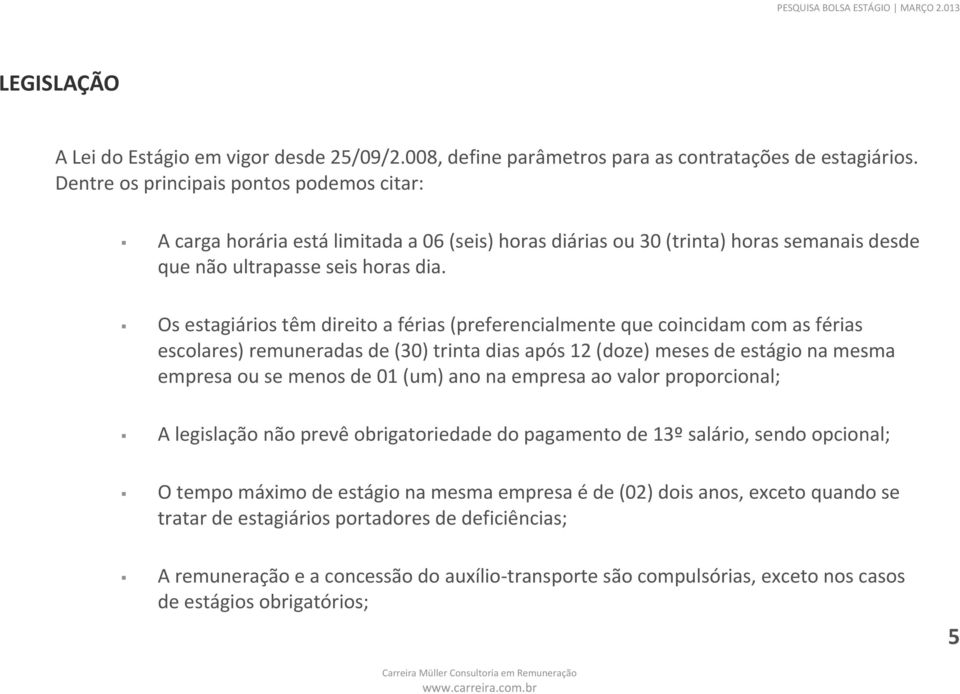 PESQUISA BOLSA ESTÁGIO | MARÇO 2.013

LEGISLAÇÃO

A Lei do Estágio em vigor desde 25/09/2.008, define parâmetros para as contratações de estagiários. Dentre os principais pontos podemos citar:

▪ A carga horária está limitada a 06 (seis) horas diárias ou 30 (trinta) horas semanais desde que não ultrapasse seis horas dia.

▪ Os estagiários têm direito a férias (preferencialmente que coincidam com as férias escolares) remuneradas de (30) trinta dias após 12 (doze) meses de estágio na mesma empresa ou se menos de 01 (um) ano na empresa ao valor proporcional;

▪ A legislação não prevê obrigatoriedade do pagamento de 13º salário, sendo opcional;

▪ O tempo máximo de estágio na mesma empresa é de (02) dois anos, exceto quando se tratar de estagiários portadores de deficiências;

▪ A remuneração e a concessão do auxílio-transporte são compulsórias, exceto nos casos de estágios obrigatórios;

5

Carreira Müller Consultoria em Remuneração
www.carreira.com.br